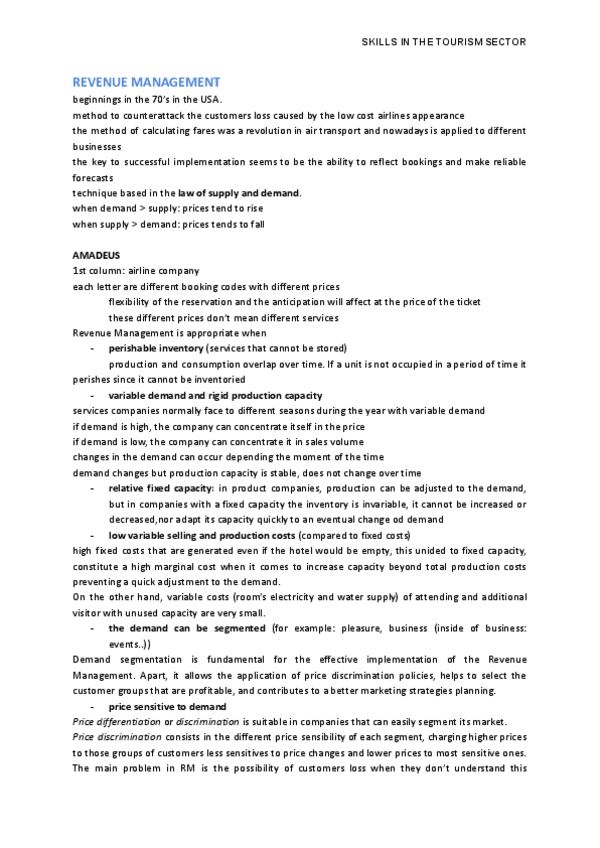 SKILLS IN THE TOURISM SECTOR

REVENUE MANAGEMENT
beginnings in the 70's in the USA.
method to counterattack the customers loss caused by the low cost airlines appearance
the method of calculating fares was a revolution in air transport and nowadays is applied to different businesses
the key to successful implementation seems to be the ability to reflect bookings and make reliable forecasts
technique based in the law of supply and demand.
when demand > supply: prices tend to rise
when supply > demand: prices tends to fall

AMADEUS
1st column: airline company
each letter are different booking codes with different prices
flexibility of the reservation and the anticipation will affect at the price of the ticket
these different prices don't mean different services
Revenue Management is appropriate when
- perishable inventory (services that cannot be stored)
production and consumption overlap over time. If a unit is not occupied in a period of time it perishes since it cannot be inventoried
- variable demand and rigid production capacity
services companies normally face to different seasons during the year with variable demand
if demand is high, the company can concentrate itself in the price
if demand is low, the company can concentrate it in sales volume
changes in the demand can occur depending the moment of the time
demand changes but production capacity is stable, does not change over time
- relative fixed capacity: in product companies, production can be adjusted to the demand, but in companies with a fixed capacity the inventory is invariable, it cannot be increased or decreased,nor adapt its capacity quickly to an eventual change od demand
- low variable selling and production costs (compared to fixed costs)
high fixed costs that are generated even if the hotel would be empty, this unided to fixed capacity, constitute a high marginal cost when it comes to increase capacity beyond total production costs preventing a quick adjustment to the demand.
On the other hand, variable costs (room's electricity and water supply) of attending and additional visitor with unused capacity are very small.
- the demand can be segmented (for example: pleasure, business (inside of business: events..))
Demand segmentation is fundamental for the effective implementation of the Revenue Management. Apart, it allows the application of price discrimination policies, helps to select the customer groups that are profitable, and contributes to a better marketing strategies planning.
- price sensitive to demand
Price differentiation or discrimination is suitable in companies that can easily segment its market.
Price discrimination consists in the different price sensibility of each segment, charging higher prices to those groups of customers less sensitives to price changes and lower prices to most sensitive ones. The main problem in RM is the possibility of customers loss when they don't understand this